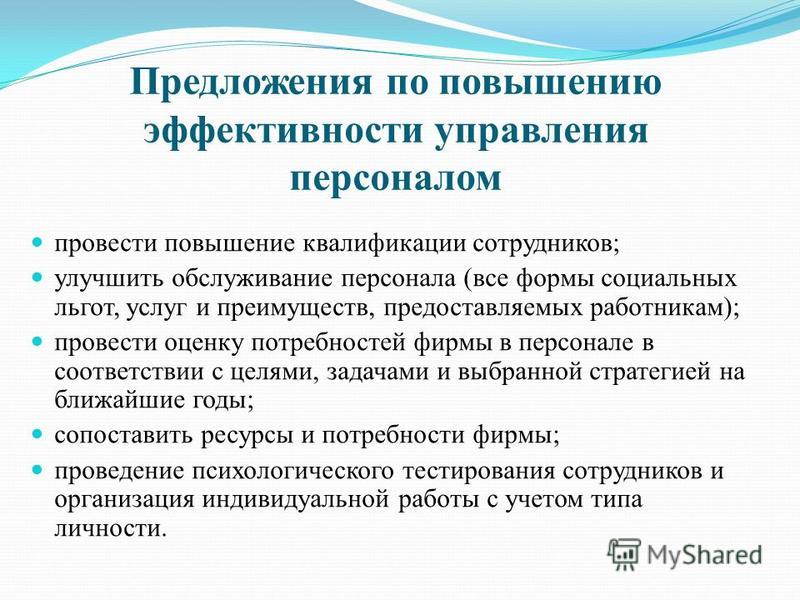 Предложения по повышению эффективности управления персоналом

- провести повышение квалификации сотрудников;
- улучшить обслуживание персонала (все формы социальных льгот, услуг и преимуществ, предоставляемых работникам);
- провести оценку потребностей фирмы в персонале в соответствии с целями, задачами и выбранной стратегией на ближайшие годы;
- сопоставить ресурсы и потребности фирмы;
- проведение психологического тестирования сотрудников и организация индивидуальной работы с учетом типа личности.

MyShared